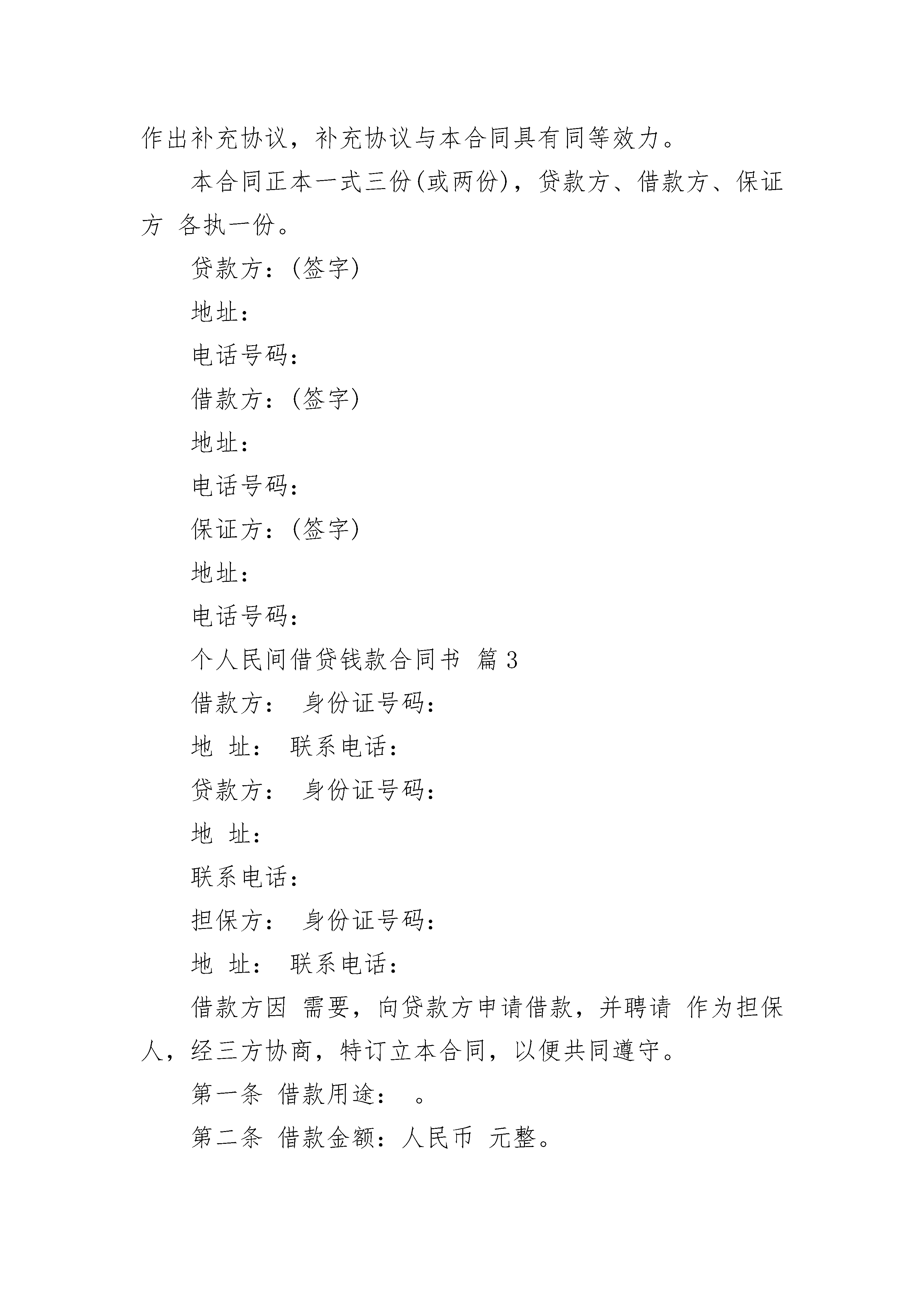 作出补充协议，补充协议与本合同具有同等效力。

本合同正本一式三份(或两份)，贷款方、借款方、保证方 各执一份。

贷款方：(签字)

地址：

电话号码：

借款方：(签字)

地址：

电话号码：

保证方：(签字)

地址：

电话号码：

个人民间借贷钱款合同书 篇 3

借款方： 身份证号码：

地 址： 联系电话：

贷款方： 身份证号码：

地 址：

联系电话：

担保方： 身份证号码：

地 址： 联系电话：

借款方因 需要，向贷款方申请借款，并聘请 作为担保人，经三方协商，特订立本合同，以便共同遵守。

第一条 借款用途： 。

第二条 借款金额：人民币 元整。